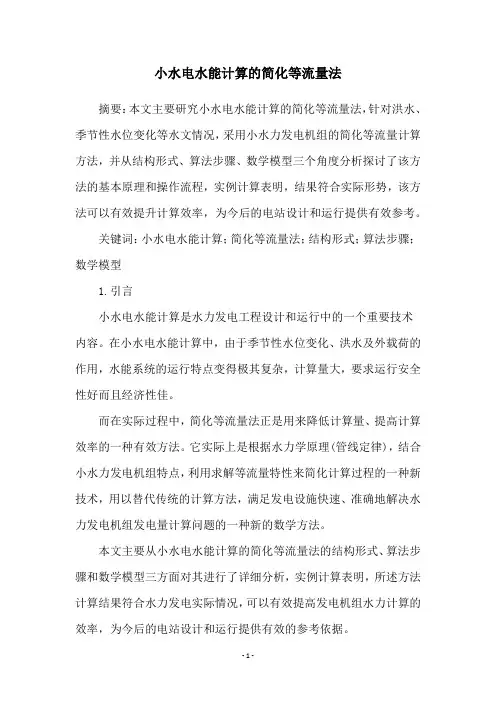 小水电水能计算的简化等流量法

摘要：本文主要研究小水电水能计算的简化等流量法，针对洪水、季节性水位变化等水文情况，采用小水力发电机组的简化等流量计算方法，并从结构形式、算法步骤、数学模型三个角度分析探讨了该方法的基本原理和操作流程，实例计算表明，结果符合实际形势，该方法可以有效提升计算效率，为今后的电站设计和运行提供有效参考。

关键词：小水电水能计算；简化等流量法；结构形式；算法步骤；数学模型

1. 引言

小水电水能计算是水力发电工程设计和运行中的一个重要技术内容。在小水电水能计算中，由于季节性水位变化、洪水及外载荷的作用，水能系统的运行特点变得极其复杂，计算量大，要求运行安全性好而且经济性佳。

而在实际过程中，简化等流量法正是用来降低计算量、提高计算效率的一种有效方法。它实际上是根据水力学原理（管线定律），结合小水力发电机组特点，利用求解等流量特性来简化计算过程的一种新技术，用以替代传统的计算方法，满足发电设施快速、准确地解决水力发电机组发电量计算问题的一种新的数学方法。

本文主要从小水电水能计算的简化等流量法的结构形式、算法步骤和数学模型三方面对其进行了详细分析，实例计算表明，所述方法计算结果符合水力发电实际情况，可以有效提高发电机组水力计算的效率，为今后的电站设计和运行提供有效的参考依据。

- 1 -